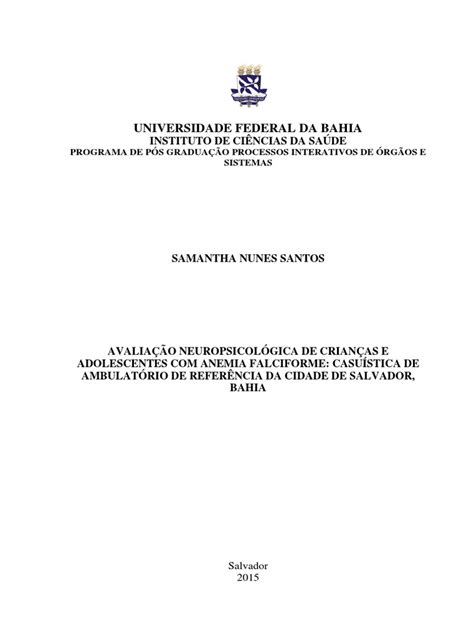 UNIVERSIDADE FEDERAL DA BAHIA
INSTITUTO DE CIÊNCIAS DA SAÚDE
PROGRAMA DE PÓS GRADUAÇÃO PROCESSOS INTERATIVOS DE ÓRGÃOS E SISTEMAS

SAMANTHA NUNES SANTOS

AVALIAÇÃO NEUROPSICOLÓGICA DE CRIANÇAS E ADOLESCENTES COM ANEMIA FALCIFORME: CASUÍSTICA DE AMBULATÓRIO DE REFERÊNCIA DA CIDADE DE SALVADOR, BAHIA

Salvador
2015